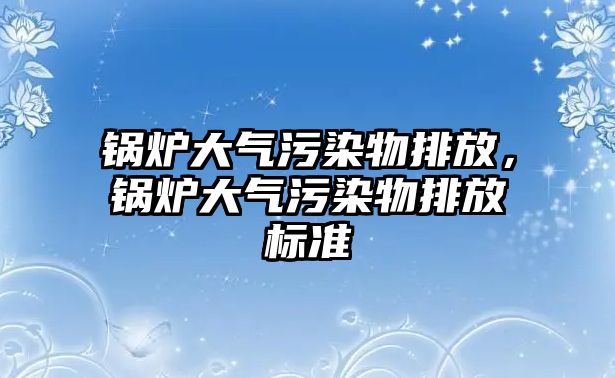 锅炉大气污染物排放，锅炉大气污染物排放标准